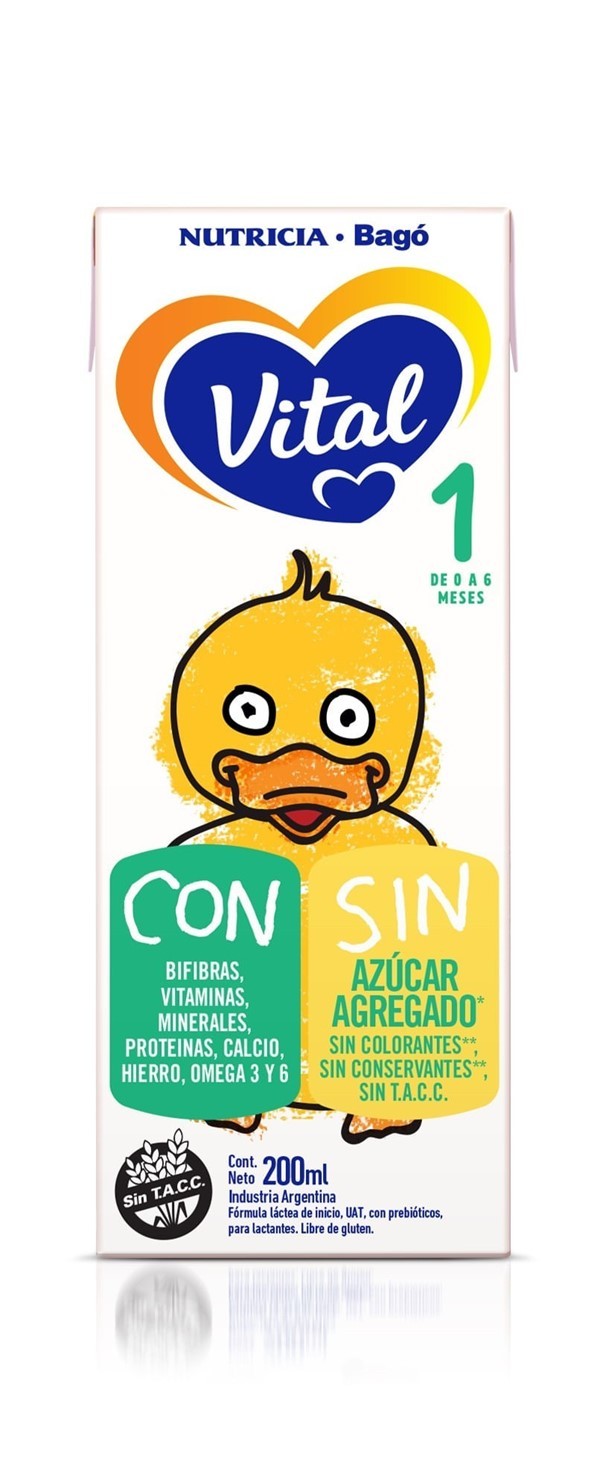 NUTRICIA • Bagó

Vital

1

DE 0 A 6 MESES

CON

BIFIBRAS, VITAMINAS, MINERALES, PROTEINAS, CALCIO, HIERRO, OMEGA 3 Y 6

SIN

AZÚCAR AGREGADO*

SIN COLORANTES**, SIN CONSERVANTES**, SIN T.A.C.C.

Sin T.A.C.C.

Cont. Neto 200ml

Industria Argentina

Fórmula láctea de inicio, UAT, con prebióticos, para lactantes. Libre de gluten.